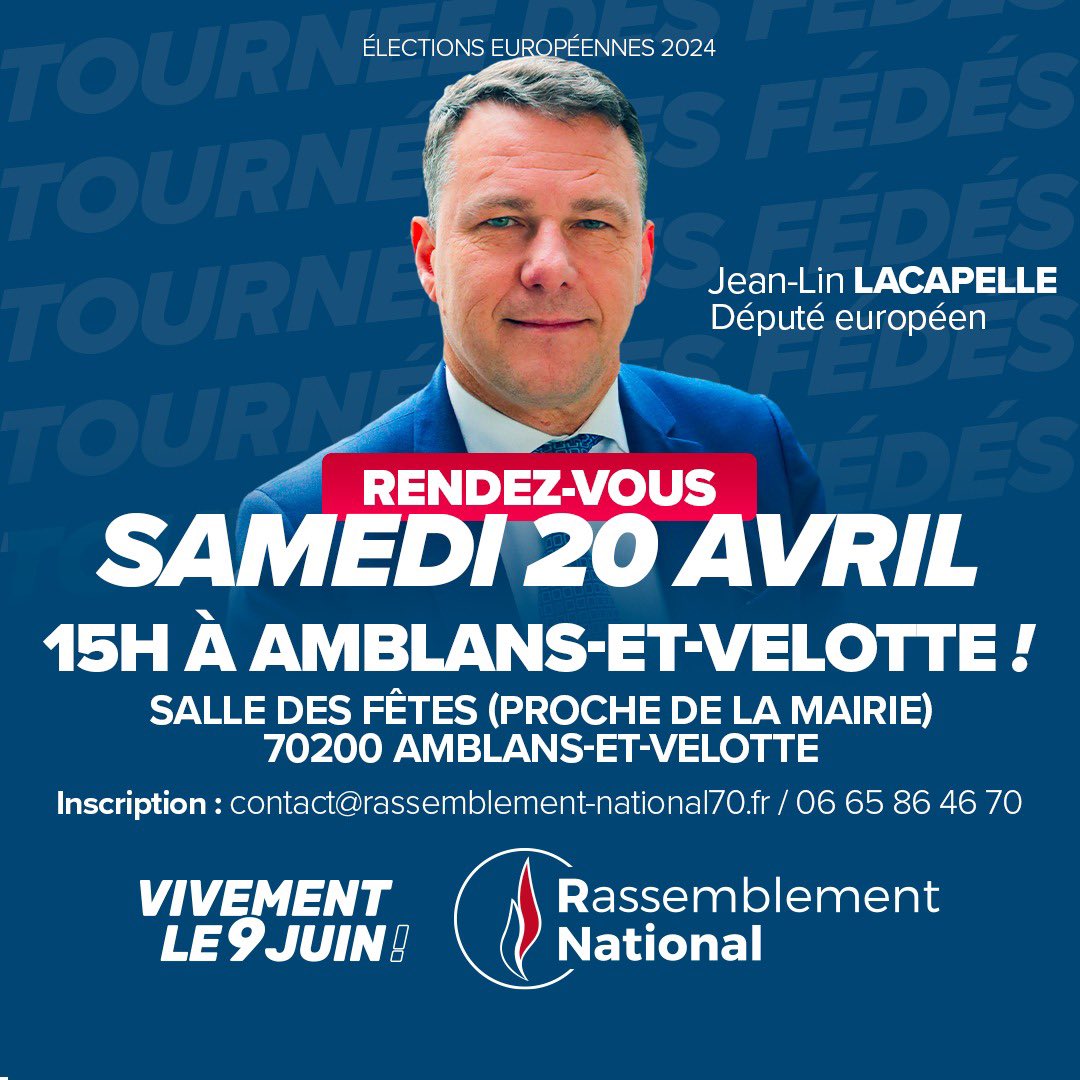 ÉLECTIONS EUROPÉENNES 2024

TOURNÉE DES FÉDÉS

Jean-Lin LACAPELLE
Député européen

RENDEZ-VOUS
SAMEDI 20 AVRIL
15H À AMBLANS-ET-VELOTTE !
SALLE DES FÊTES (PROCHE DE LA MAIRIE)
70200 AMBLANS-ET-VELOTTE

Inscription : contact@rassemblement-national70.fr / 06 65 86 46 70

VIVEMENT LE 9 JUIN !

Rassemblement National